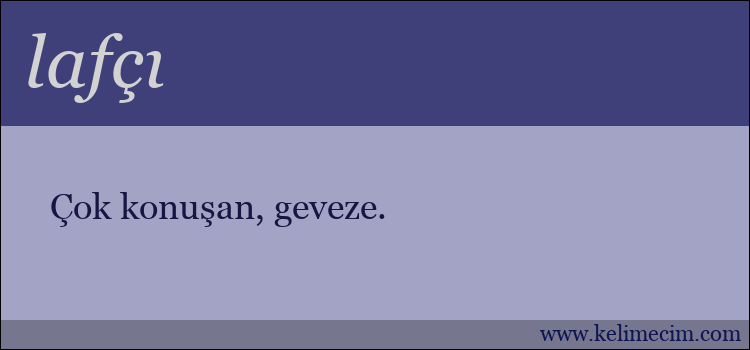 lafçı

Çok konuşan, geveze.

www.kelimecim.com